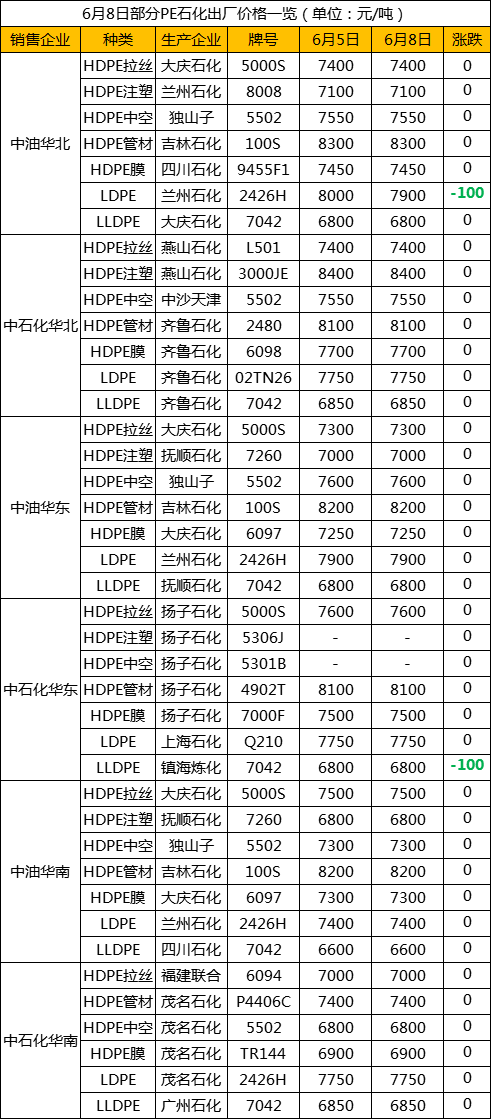 6月8日部分PE石化出厂价格一览（单位：元/吨）

| 销售企业 | 种类 | 生产企业 | 牌号 | 6月5日 | 6月8日 | 涨跌 |
|---|---|---|---|---|---|---|
| 中油华北 | HDPE拉丝 | 大庆石化 | 5000S | 7400 | 7400 | 0 |
| | HDPE注塑 | 兰州石化 | 8008 | 7100 | 7100 | 0 |
| | HDPE中空 | 独山子 | 5502 | 7550 | 7550 | 0 |
| | HDPE管材 | 吉林石化 | 100S | 8300 | 8300 | 0 |
| | HDPE膜 | 四川石化 | 9455F1 | 7450 | 7450 | 0 |
| | LDPE | 兰州石化 | 2426H | 8000 | 7900 | -100 |
| | LLDPE | 大庆石化 | 7042 | 6800 | 6800 | 0 |
| 中石化华北 | HDPE拉丝 | 燕山石化 | L501 | 7400 | 7400 | 0 |
| | HDPE注塑 | 燕山石化 | 3000JE | 8400 | 8400 | 0 |
| | HDPE中空 | 中沙天津 | 5502 | 7550 | 7550 | 0 |
| | HDPE管材 | 齐鲁石化 | 2480 | 8100 | 8100 | 0 |
| | HDPE膜 | 齐鲁石化 | 6098 | 7700 | 7700 | 0 |
| | LDPE | 齐鲁石化 | 02TN26 | 7750 | 7750 | 0 |
| | LLDPE | 齐鲁石化 | 7042 | 6850 | 6850 | 0 |
| 中油华东 | HDPE拉丝 | 大庆石化 | 5000S | 7300 | 7300 | 0 |
| | HDPE注塑 | 抚顺石化 | 7260 | 7000 | 7000 | 0 |
| | HDPE中空 | 独山子 | 5502 | 7600 | 7600 | 0 |
| | HDPE管材 | 吉林石化 | 100S | 8200 | 8200 | 0 |
| | HDPE膜 | 大庆石化 | 6097 | 7250 | 7250 | 0 |
| | LDPE | 兰州石化 | 2426H | 7900 | 7900 | 0 |
| | LLDPE | 抚顺石化 | 7042 | 6800 | 6800 | 0 |
| 中石化华东 | HDPE拉丝 | 扬子石化 | 5000S | 7600 | 7600 | 0 |
| | HDPE注塑 | 扬子石化 | 5306J | - | - | 0 |
| | HDPE中空 | 扬子石化 | 5301B | - | - | 0 |
| | HDPE管材 | 扬子石化 | 4902T | 8100 | 8100 | 0 |
| | HDPE膜 | 扬子石化 | 7000F | 7500 | 7500 | 0 |
| | LDPE | 上海石化 | Q210 | 7750 | 7750 | 0 |
| | LLDPE | 镇海炼化 | 7042 | 6800 | 6800 | -100 |
| 中油华南 | HDPE拉丝 | 大庆石化 | 5000S | 7500 | 7500 | 0 |
| | HDPE注塑 | 抚顺石化 | 7260 | 6800 | 6800 | 0 |
| | HDPE中空 | 独山子 | 5502 | 7300 | 7300 | 0 |
| | HDPE管材 | 吉林石化 | 100S | 8200 | 8200 | 0 |
| | HDPE膜 | 大庆石化 | 6097 | 7300 | 7300 | 0 |
| | LDPE | 兰州石化 | 2426H | 7400 | 7400 | 0 |
| | LLDPE | 四川石化 | 7042 | 6600 | 6600 | 0 |
| 中石化华南 | HDPE拉丝 | 福建联合 | 6094 | 7000 | 7000 | 0 |
| | HDPE管材 | 茂名石化 | P4406C | 7400 | 7400 | 0 |
| | HDPE中空 | 茂名石化 | 5502 | 6800 | 6800 | 0 |
| | HDPE膜 | 茂名石化 | TR144 | 6900 | 6900 | 0 |
| | LDPE | 茂名石化 | 2426H | 7750 | 7750 | 0 |
| | LLDPE | 广州石化 | 7042 | 6850 | 6850 | 0 |